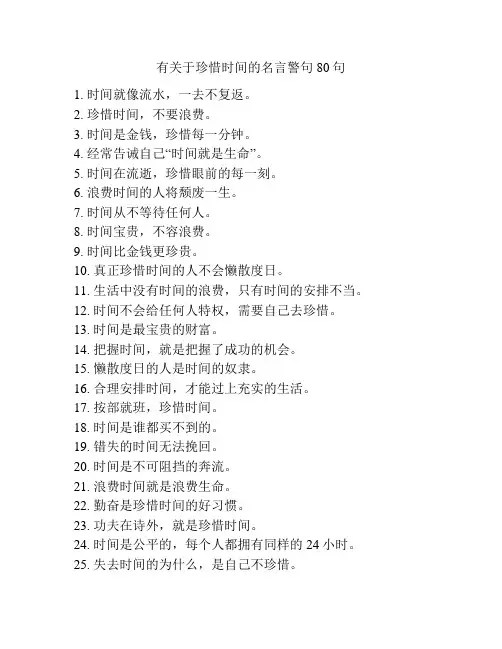 有关于珍惜时间的名言警句 80 句

1. 时间就像流水，一去不复返。
2. 珍惜时间，不要浪费。
3. 时间是金钱，珍惜每一分钟。
4. 经常告诫自己“时间就是生命”。
5. 时间在流逝，珍惜眼前的每一刻。
6. 浪费时间的人将颓废一生。
7. 时间从不等待任何人。
8. 时间宝贵，不容浪费。
9. 时间比金钱更珍贵。
10. 真正珍惜时间的人不会懒散度日。
11. 生活中没有时间的浪费，只有时间的安排不当。
12. 时间不会给任何人特权，需要自己去珍惜。
13. 时间是最宝贵的财富。
14. 把握时间，就是把握了成功的机会。
15. 懒散度日的人是时间的奴隶。
16. 合理安排时间，才能过上充实的生活。
17. 按部就班，珍惜时间。
18. 时间是谁都买不到的。
19. 错失的时间无法挽回。
20. 时间是不可阻挡的奔流。
21. 浪费时间就是浪费生命。
22. 勤奋是珍惜时间的好习惯。
23. 功夫在诗外，就是珍惜时间。
24. 时间是公平的，每个人都拥有同样的 24 小时。
25. 失去时间的为什么，是自己不珍惜。